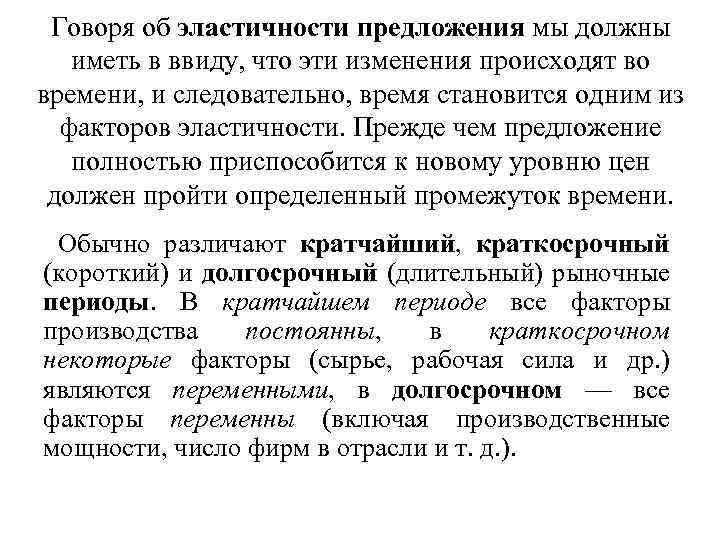 Говоря об эластичности предложения мы должны иметь в ввиду, что эти изменения происходят во времени, и следовательно, время становится одним из факторов эластичности. Прежде чем предложение полностью приспособится к новому уровню цен должен пройти определенный промежуток времени.

Обычно различают кратчайший, краткосрочный (короткий) и долгосрочный (длительный) рыночные периоды. В кратчайшем периоде все факторы производства постоянны, в краткосрочном некоторые факторы (сырье, рабочая сила и др.) являются переменными, в долгосрочном — все факторы переменны (включая производственные мощности, число фирм в отрасли и т. д.).